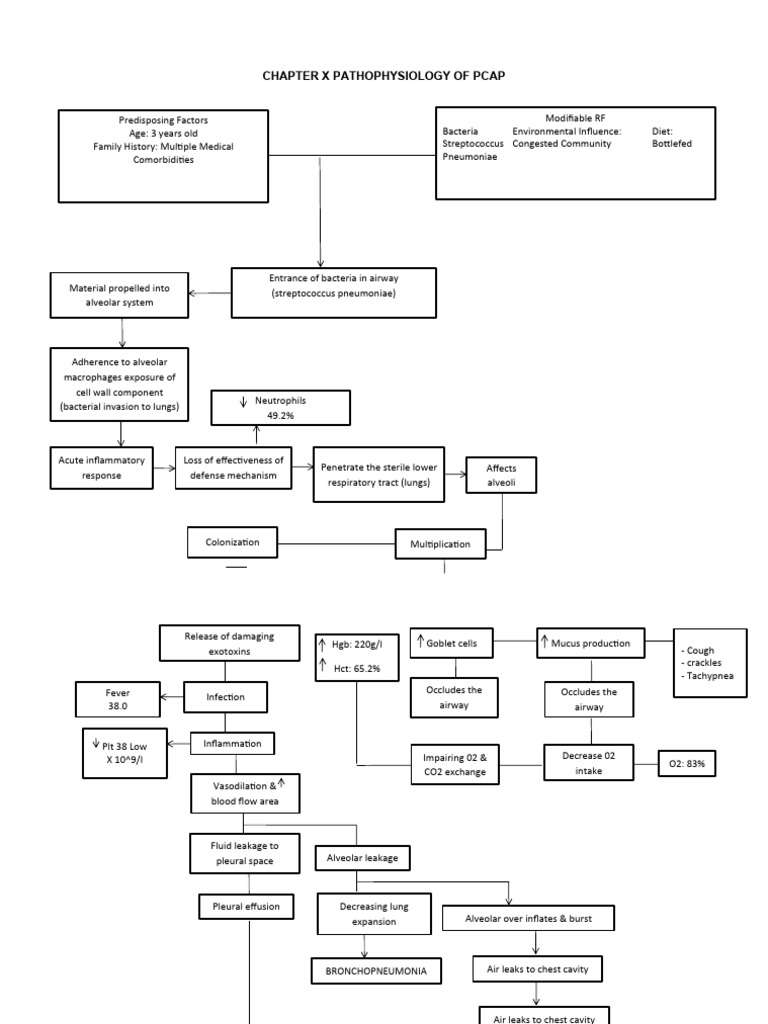 CHAPTER X PATHOPHYSIOLOGY OF PCAP

Predisposing Factors
Age: 3 years old
Family History: Multiple Medical Comorbidities

Modifiable RF
Bacteria
Streptococcus Pneumoniae
Environmental Influence:
Congested Community
Diet:
Bottlefed

Entrance of bacteria in airway (streptococcus pneumoniae)

Material propelled into alveolar system

Adherence to alveolar macrophages exposure of cell wall component (bacterial invasion to lungs)

↓ Neutrophils 49.2%

Acute inflammatory response

Loss of effectiveness of defense mechanism

Penetrate the sterile lower respiratory tract (lungs)

Affects alveoli

Colonization

Multiplication

Release of damaging exotoxins

↑ Hgb: 220g/l
↑ Hct: 65.2%

↑ Goblet cells

↑ Mucus production

- Cough
- crackles
- Tachypnea

Fever
38.0

Infection

Occludes the airway

Occludes the airway

↓ Plt 38 Low
X 10^9/l

Inflammation

Impairing 02 & CO2 exchange

Decrease 02 intake

O2: 83%

Vasodilation & ↑ blood flow area

Fluid leakage to pleural space

Alveolar leakage

Pleural effusion

Decreasing lung expansion

Alveolar over inflates & burst

BRONCHOPNEUMONIA

Air leaks to chest cavity

Air leaks to chest cavity